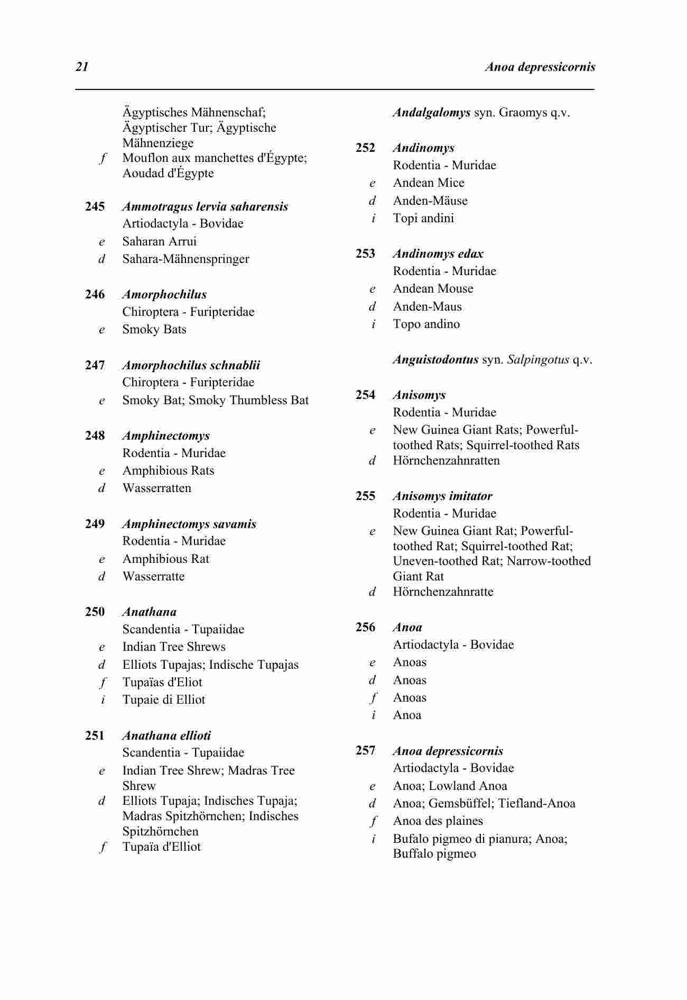 21 Anoa depressicornis

Ägyptisches Mähnenschaf; Ägyptischer Tur; Ägyptische Mähnenziege
f Mouflon aux manchettes d'Égypte; Aoudad d'Égypte

245 Ammotragus lervia saharensis
Artiodactyla - Bovidae
e Saharan Arrui
d Sahara-Mähnenspringer

246 Amorphochilus
Chiroptera - Furipteridae
e Smoky Bats

247 Amorphochilus schnablii
Chiroptera - Furipteridae
e Smoky Bat; Smoky Thumbless Bat

248 Amphinectomys
Rodentia - Muridae
e Amphibious Rats
d Wasserratten

249 Amphinectomys savamis
Rodentia - Muridae
e Amphibious Rat
d Wasserratte

250 Anathana
Scandentia - Tupaiidae
e Indian Tree Shrews
d Elliots Tupajas; Indische Tupajas
f Tupaïas d'Eliot
i Tupaie di Elliot

251 Anathana ellioti
Scandentia - Tupaiidae
e Indian Tree Shrew; Madras Tree Shrew
d Elliots Tupaja; Indisches Tupaja; Madras Spitzhörnchen; Indisches Spitzhörnchen
f Tupaïa d'Elliot

Andalgalomys syn. Graomys q.v.

252 Andinomys
Rodentia - Muridae
e Andean Mice
d Anden-Mäuse
i Topi andini

253 Andinomys edax
Rodentia - Muridae
e Andean Mouse
d Anden-Maus
i Topo andino

Anguistodontus syn. Salpingotus q.v.

254 Anisomys
Rodentia - Muridae
e New Guinea Giant Rats; Powerful-toothed Rats; Squirrel-toothed Rats
d Hörnchenzahnratten

255 Anisomys imitator
Rodentia - Muridae
e New Guinea Giant Rat; Powerful-toothed Rat; Squirrel-toothed Rat; Uneven-toothed Rat; Narrow-toothed Giant Rat
d Hörnchenzahnratte

256 Anoa
Artiodactyla - Bovidae
e Anoas
d Anoas
f Anoas
i Anoa

257 Anoa depressicornis
Artiodactyla - Bovidae
e Anoa; Lowland Anoa
d Anoa; Gemsbüffel; Tiefland-Anoa
f Anoa des plaines
i Bufalo pigmeo di pianura; Anoa; Buffalo pigmeo